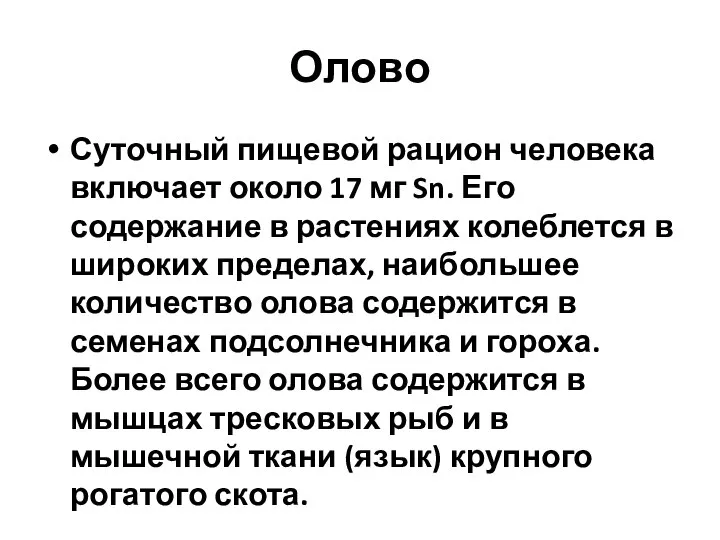 Олово

• Суточный пищевой рацион человека включает около 17 мг Sn. Его содержание в растениях колеблется в широких пределах, наибольшее количество олова содержится в семенах подсолнечника и гороха. Более всего олова содержится в мышцах тресковых рыб и в мышечной ткани (язык) крупного рогатого скота.